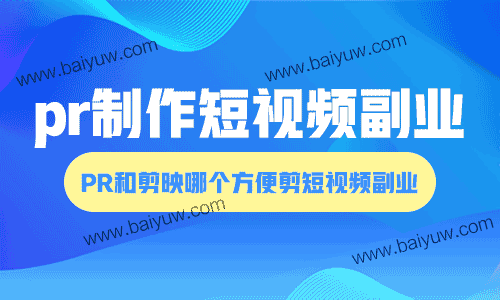 www.baiyuw.com
www.baiyuw.com

pr制作短视频副业

PR和剪映哪个方便剪短视频副业

www.baiyuw.com
www.baiyuw.com